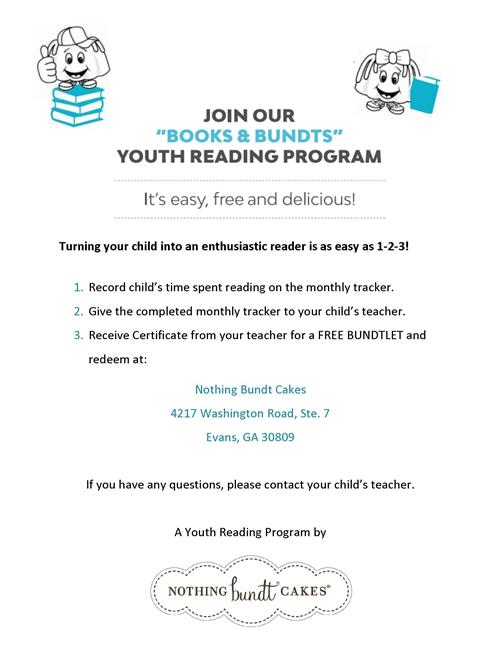 JOIN OUR
"BOOKS & BUNDTS"
YOUTH READING PROGRAM

It's easy, free and delicious!

Turning your child into an enthusiastic reader is as easy as 1-2-3!

1. Record child's time spent reading on the monthly tracker.
2. Give the completed monthly tracker to your child's teacher.
3. Receive Certificate from your teacher for a FREE BUNDTLET and redeem at:

Nothing Bundt Cakes
4217 Washington Road, Ste. 7
Evans, GA 30809

If you have any questions, please contact your child's teacher.

A Youth Reading Program by

NOTHING bundt CAKES®